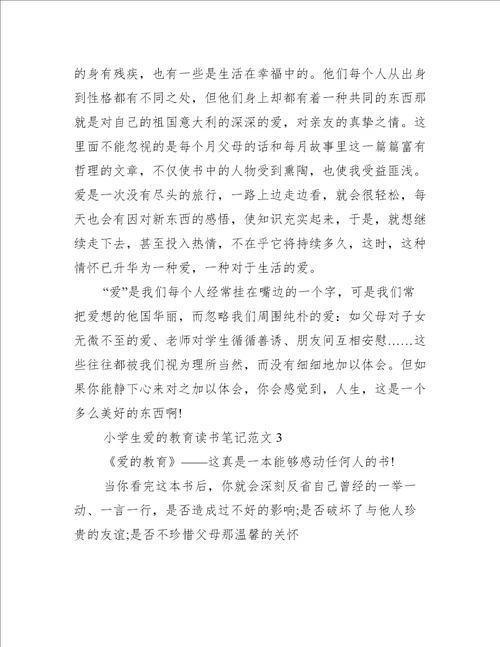 的身有残疾，也有一些是生活在幸福中的。他们每个人从出身到性格都有不同之处，但他们身上却都有着一种共同的东西那就是对自己的祖国意大利的深深的爱，对亲友的真挚之情。这里面不能忽视的是每个月父母的话和每月故事里这一篇篇富有哲理的文章，不仅使书中的人物受到熏陶，也使我受益匪浅。爱是一次没有尽头的旅行，一路上边走边看，就会很轻松，每天也会有因对新东西的感悟，使知识充实起来，于是，就想继续走下去，甚至投入热情，不在乎它将持续多久，这时，这种情怀已升华为一种爱，一种对于生活的爱。

“爱”是我们每个人经常挂在嘴边的一个字，可是我们常把爱想的他国华丽，而忽略我们周围纯朴的爱：如父母对子女无微不至的爱、老师对学生循循善诱、朋友间互相安慰……这些往往都被我们视为理所当然，而没有细细地加以体会。但如果你能静下心来对之加以体会，你会感觉到，人生，这是一个多么美好的东西啊!

小学生爱的教育读书笔记范文 3

《爱的教育》——这真是一本能够感动任何人的书!

当你看完这本书后，你就会深刻反省自己曾经的一举一动、一言一行，是否造成过不好的影响;是否破坏了与他人珍贵的友谊;是否不珍惜父母那温馨的关怀